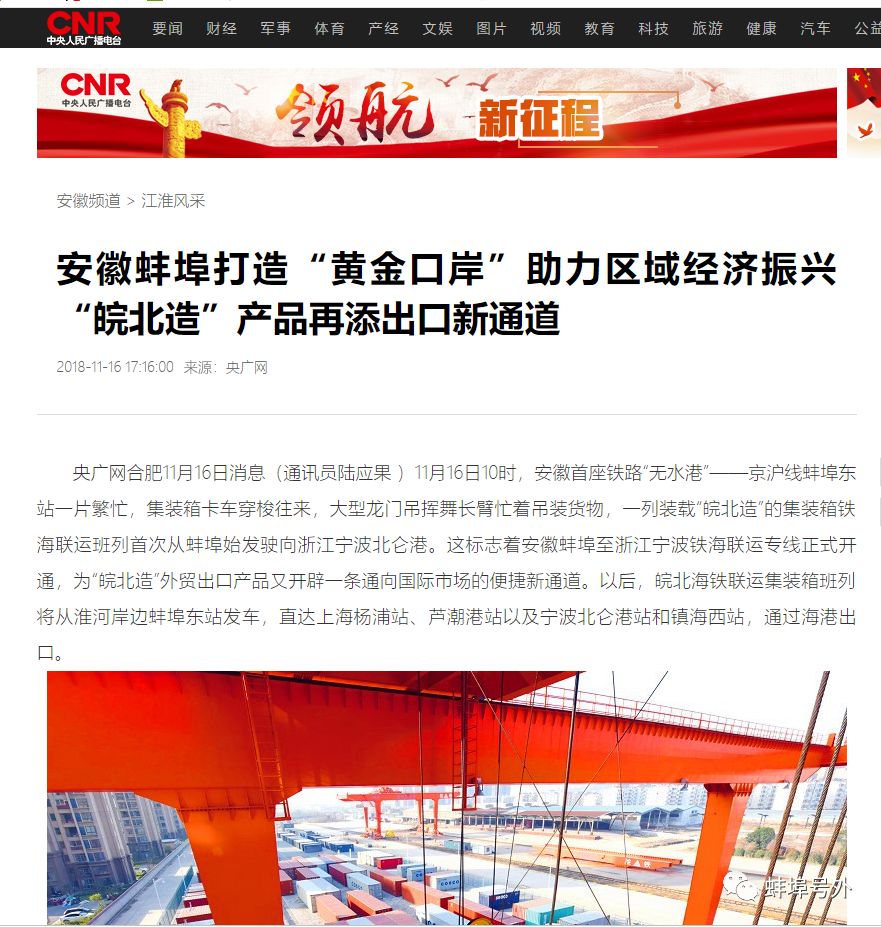 CNR 中央人民广播电台 要闻 财经 军事 体育 产经 文娱 图片 视频 教育 科技 旅游 健康 汽车 公益

CNR 中央人民广播电台 领航 新征程

安徽频道 > 江淮风采

安徽蚌埠打造“黄金口岸”助力区域经济振兴 “皖北造”产品再添出口新通道

2018-11-16 17:16:00 来源：央广网

央广网合肥11月16日消息（通讯员陆应果 ）11月16日10时，安徽首座铁路“无水港”——京沪线蚌埠东站一片繁忙，集装箱卡车穿梭往来，大型龙门吊挥舞长臂忙着吊装货物，一列装载“皖北造”的集装箱铁海联运班列首次从蚌埠始发驶向浙江宁波北仑港。这标志着安徽蚌埠至浙江宁波铁海联运专线正式开通，为“皖北造”外贸出口产品又开辟一条通向国际市场的便捷新通道。以后，皖北海铁联运集装箱班列将从淮河岸边蚌埠东站发车，直达上海杨浦站、芦潮港站以及宁波北仑港站和镇海西站，通过海港出口。

蚌埠号外